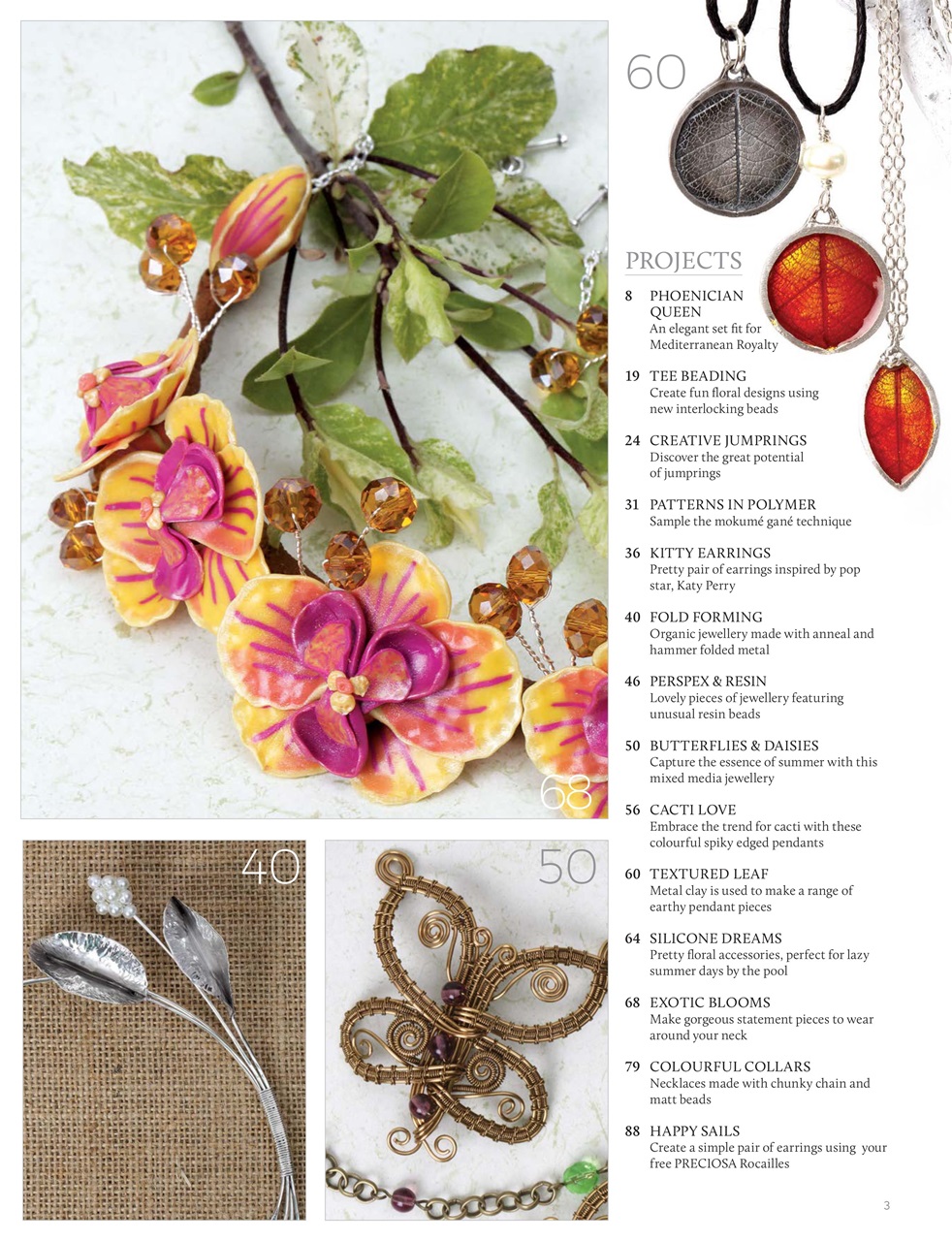 68

40

50

60

PROJECTS

8 PHOENICIAN QUEEN
An elegant set fit for Mediterranean Royalty

19 TEE BEADING
Create fun floral designs using new interlocking beads

24 CREATIVE JUMPRINGS
Discover the great potential of jumprings

31 PATTERNS IN POLYMER
Sample the mokumé gané technique

36 KITTY EARRINGS
Pretty pair of earrings inspired by pop star, Katy Perry

40 FOLD FORMING
Organic jewellery made with anneal and hammer folded metal

46 PERSPEX & RESIN
Lovely pieces of jewellery featuring unusual resin beads

50 BUTTERFLIES & DAISIES
Capture the essence of summer with this mixed media jewellery

56 CACTI LOVE
Embrace the trend for cacti with these colourful spiky edged pendants

60 TEXTURED LEAF
Metal clay is used to make a range of earthy pendant pieces

64 SILICONE DREAMS
Pretty floral accessories, perfect for lazy summer days by the pool

68 EXOTIC BLOOMS
Make gorgeous statement pieces to wear around your neck

79 COLOURFUL COLLARS
Necklaces made with chunky chain and matt beads

88 HAPPY SAILS
Create a simple pair of earrings using your free PRECIOSA Rocailles

3